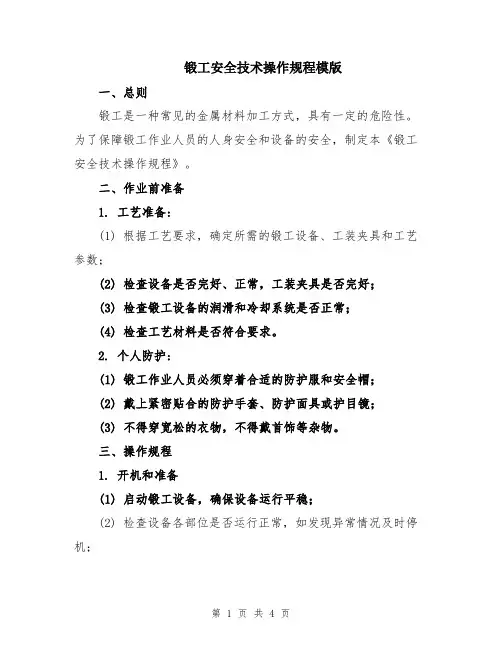 锻工安全技术操作规程模版

一、总则

锻工是一种常见的金属材料加工方式，具有一定的危险性。为了保障锻工作业人员的人身安全和设备的安全，制定本《锻工安全技术操作规程》。

二、作业前准备

1. 工艺准备：

(1) 根据工艺要求，确定所需的锻工设备、工装夹具和工艺参数；

(2) 检查设备是否完好、正常，工装夹具是否完好；

(3) 检查锻工设备的润滑和冷却系统是否正常；

(4) 检查工艺材料是否符合要求。

2. 个人防护：

(1) 锻工作业人员必须穿着合适的防护服和安全帽；

(2) 戴上紧密贴合的防护手套、防护面具或护目镜；

(3) 不得穿宽松的衣物，不得戴首饰等杂物。

三、操作规程

1. 开机和准备

(1) 启动锻工设备，确保设备运行平稳；

(2) 检查设备各部位是否运行正常，如发现异常情况及时停机；

第 1 页 共 4 页